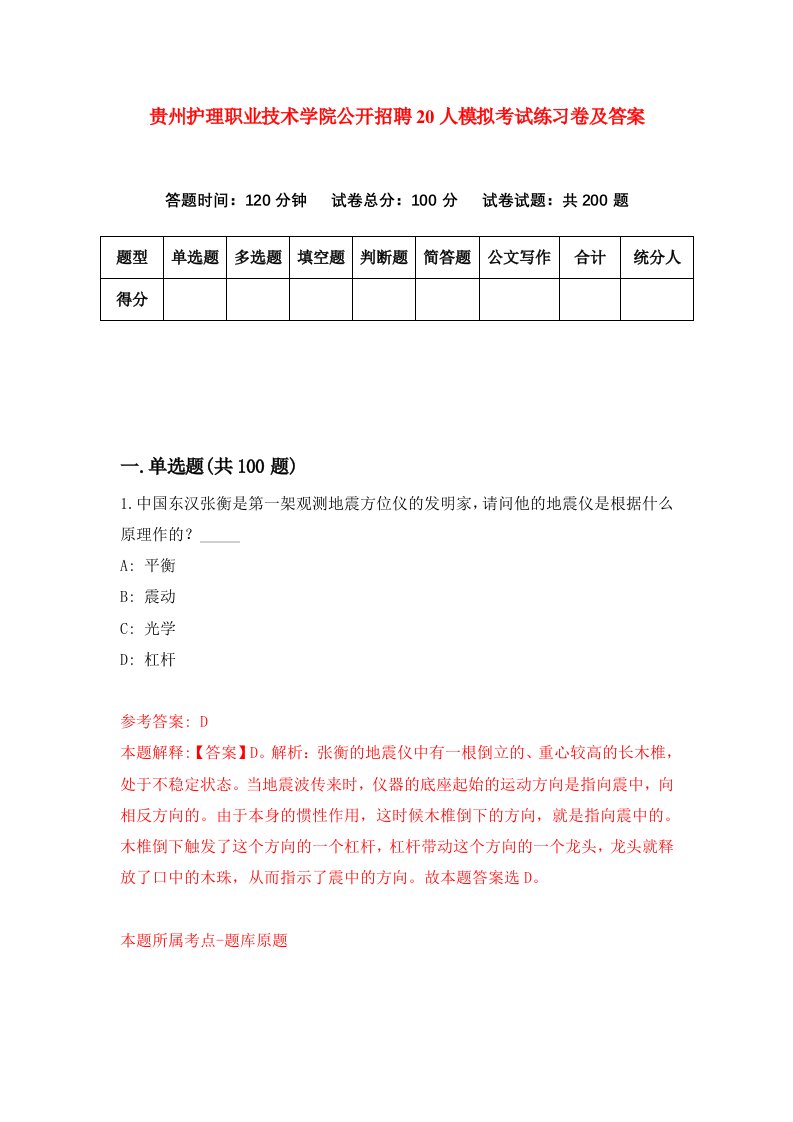 贵州护理职业技术学院公开招聘20人模拟考试练习卷及答案

答题时间：120分钟　试卷总分：100分　试卷试题：共200题

| 题型 | 单选题 | 多选题 | 填空题 | 判断题 | 简答题 | 公文写作 | 合计 | 统分人 |
|---|---|---|---|---|---|---|---|---|
| 得分 | | | | | | | | |

一.单选题(共100题)

1.中国东汉张衡是第一架观测地震方位仪的发明家，请问他的地震仪是根据什么原理作的？_____

A: 平衡

B: 震动

C: 光学

D: 杠杆

参考答案: D

本题解释:【答案】D。解析：张衡的地震仪中有一根倒立的、重心较高的长木椎，处于不稳定状态。当地震波传来时，仪器的底座起始的运动方向是指向震中，向相反方向的。由于本身的惯性作用，这时候木椎倒下的方向，就是指向震中的。木椎倒下触发了这个方向的一个杠杆，杠杆带动这个方向的一个龙头，龙头就释放了口中的木珠，从而指示了震中的方向。故本题答案选D。

本题所属考点-题库原题